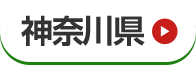 神奈川県